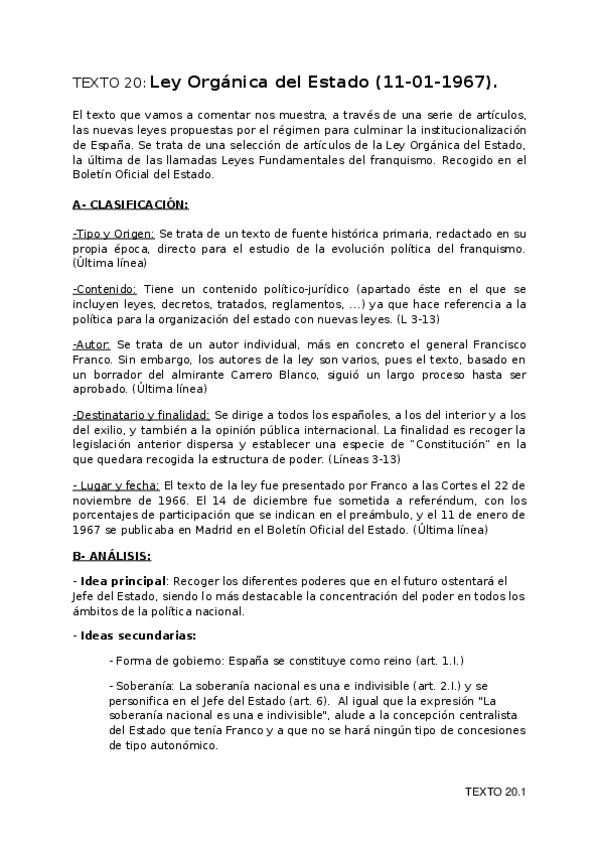 TEXTO 20: Ley Orgánica del Estado (11-01-1967).

El texto que vamos a comentar nos muestra, a través de una serie de artículos, las nuevas leyes propuestas por el régimen para culminar la institucionalización de España. Se trata de una selección de artículos de la Ley Orgánica del Estado, la última de las llamadas Leyes Fundamentales del franquismo. Recogido en el Boletín Oficial del Estado.

A- CLASIFICACIÓN:

-Tipo y Origen: Se trata de un texto de fuente histórica primaria, redactado en su propia época, directo para el estudio de la evolución política del franquismo. (Última línea)

-Contenido: Tiene un contenido político-jurídico (apartado éste en el que se incluyen leyes, decretos, tratados, reglamentos, ...) ya que hace referencia a la política para la organización del estado con nuevas leyes. (L 3-13)

-Autor: Se trata de un autor individual, más en concreto el general Francisco Franco. Sin embargo, los autores de la ley son varios, pues el texto, basado en un borrador del almirante Carrero Blanco, siguió un largo proceso hasta ser aprobado. (Última línea)

-Destinatario y finalidad: Se dirige a todos los españoles, a los del interior y a los del exilio, y también a la opinión pública internacional. La finalidad es recoger la legislación anterior dispersa y establecer una especie de "Constitución" en la que quedara recogida la estructura de poder. (Líneas 3-13)

- Lugar y fecha: El texto de la ley fue presentado por Franco a las Cortes el 22 de noviembre de 1966. El 14 de diciembre fue sometida a referéndum, con los porcentajes de participación que se indican en el preámbulo, y el 11 de enero de 1967 se publicaba en Madrid en el Boletín Oficial del Estado. (Última línea)

B- ANÁLISIS:

- Idea principal: Recoger los diferentes poderes que en el futuro ostentará el Jefe del Estado, siendo lo más destacable la concentración del poder en todos los ámbitos de la política nacional.

- Ideas secundarias:

- Forma de gobierno: España se constituye como reino (art. 1.I.)

- Soberanía: La soberanía nacional es una e indivisible (art. 2.I.) y se personifica en el Jefe del Estado (art. 6). Al igual que la expresión "La soberanía nacional es una e indivisible", alude a la concepción centralista del Estado que tenía Franco y a que no se hará ningún tipo de concesiones de tipo autonómico.

TEXTO 20.1